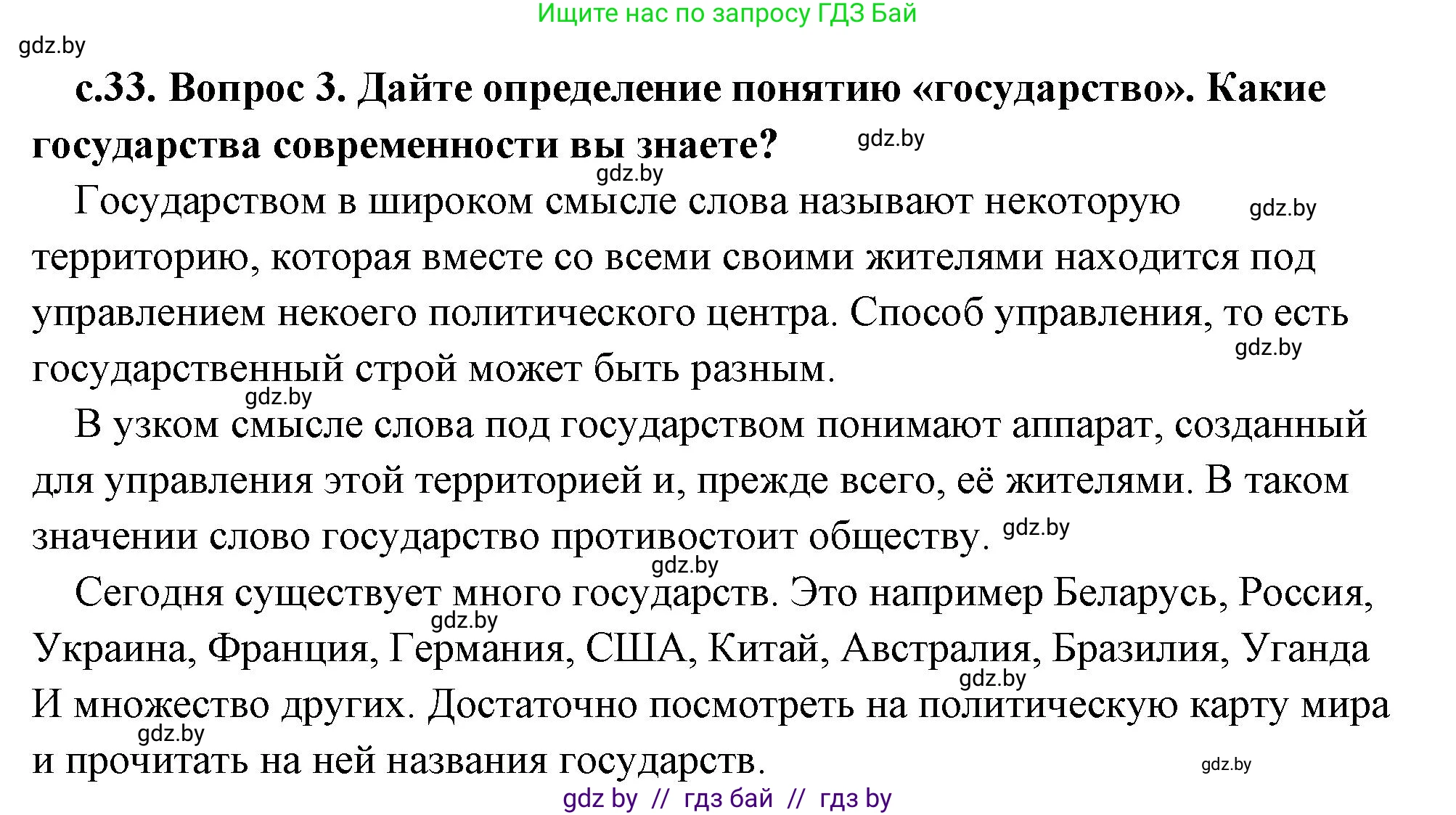 Ищите нас по запросу ГДЗ Бай

gdz.by

с.33. Вопрос 3. Дайте определение понятию «государство». Какие государства современности вы знаете? gdz.by

gdz.by

Государством в широком смысле слова называют некоторую gdz.by территорию, которая вместе со всеми своими жителями находится под управлением некоего политического центра. Способ управления, то есть gdz.by государственный строй может быть разным.

gdz.by

В узком смысле слова под государством понимают аппарат, созданный для управления этой территорией и, прежде всего, её жителями. В таком значении слово государство противостоит обществу. gdz.by

gdz.by

Сегодня существует много государств. Это например Беларусь, Россия, gdz.by Украина, Франция, Германия, США, Китай, Австралия, Бразилия, Уганда gdz.by И множество других. Достаточно посмотреть на политическую карту мира gdz.by и прочитать на ней названия государств. gdz.by

gdz by // гдз бай // гдз by